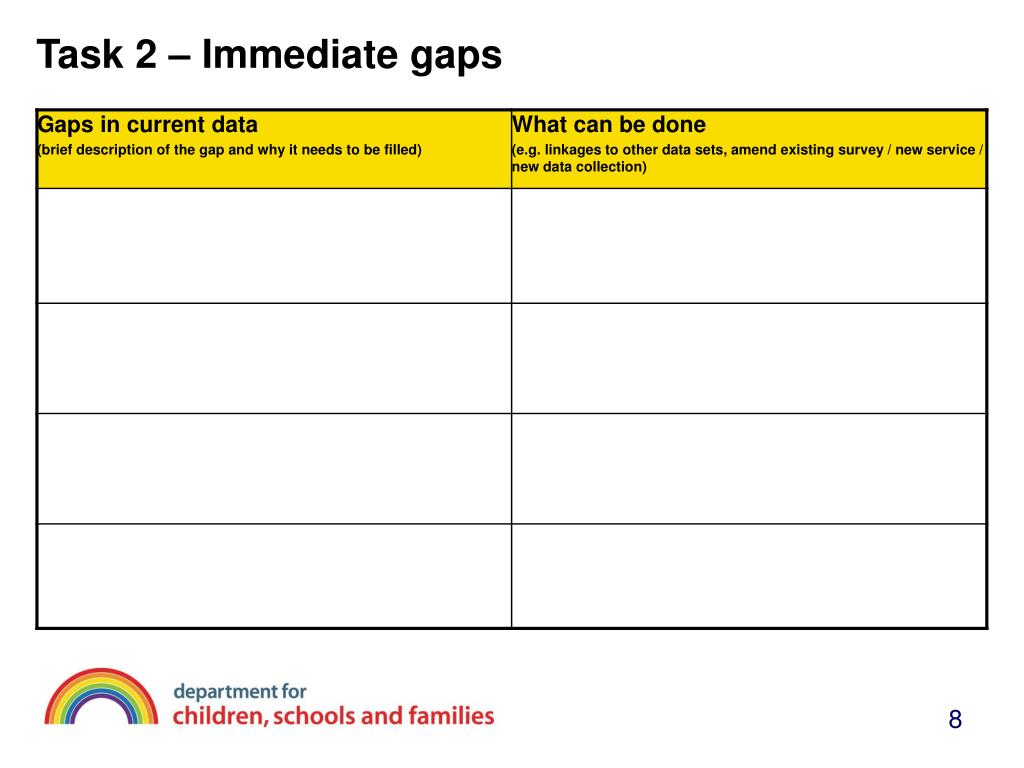 Task 2 – Immediate gaps

| Gaps in current data (brief description of the gap and why it needs to be filled) | What can be done (e.g. linkages to other data sets, amend existing survey / new service / new data collection) |
|---|---|
| | |
| | |
| | |
| | |

department for
children, schools and families

8